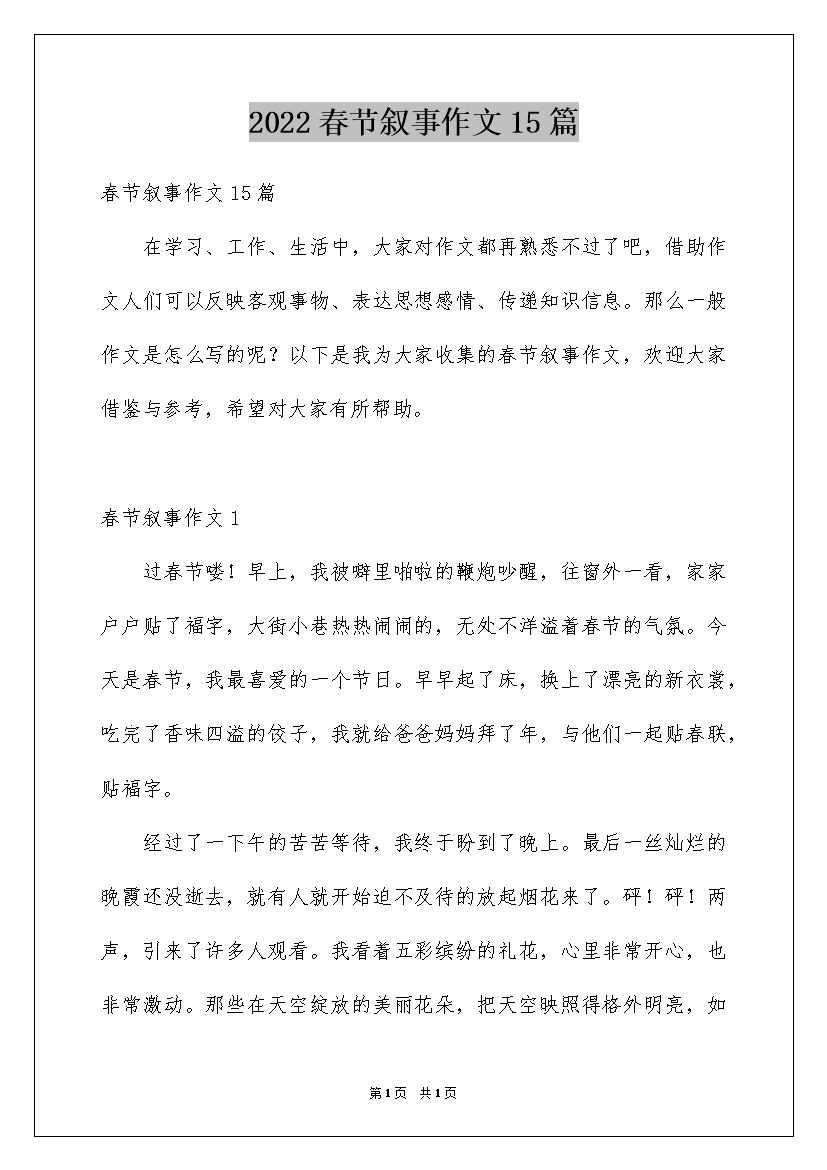 2022春节叙事作文15篇

春节叙事作文15篇

在学习、工作、生活中，大家对作文都再熟悉不过了吧，借助作文人们可以反映客观事物、表达思想感情、传递知识信息。那么一般作文是怎么写的呢？以下是我为大家收集的春节叙事作文，欢迎大家借鉴与参考，希望对大家有所帮助。

春节叙事作文1

过春节喽！早上，我被噼里啪啦的鞭炮吵醒，往窗外一看，家家户户贴了福字，大街小巷热热闹闹的，无处不洋溢着春节的气氛。今天是春节，我最喜爱的一个节日。早早起了床，换上了漂亮的新衣裳，吃完了香味四溢的饺子，我就给爸爸妈妈拜了年，与他们一起贴春联，贴福字。

经过了一下午的苦苦等待，我终于盼到了晚上。最后一丝灿烂的晚霞还没逝去，就有人就开始迫不及待的放起烟花来了。砰！砰！两声，引来了许多人观看。我看着五彩缤纷的礼花，心里非常开心，也非常激动。那些在天空绽放的美丽花朵，把天空映照得格外明亮，如

第1页 共1页